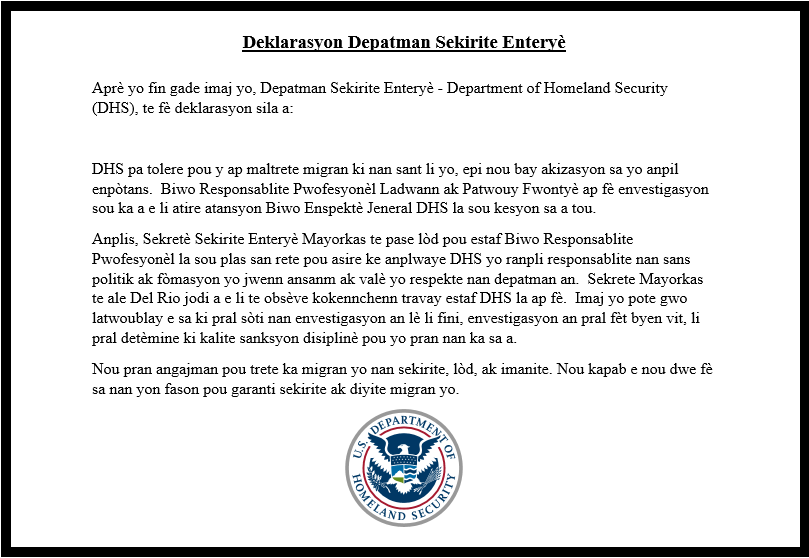 Deklarasyon Depatman Sekirite Enteryè

Aprè yo fin gade imaj yo, Depatman Sekirite Enteryè - Department of Homeland Security (DHS), te fè deklarasyon sila a:

DHS pa tolere pou y ap maltrete migran ki nan sant li yo, epi nou bay akizasyon sa yo anpil enpòtans. Biwo Responsablite Pwofesyonèl Ladwann ak Patwouy Fwontyè ap fè envestigasyon sou ka a e li atire atansyon Biwo Enspektè Jeneral DHS la sou kesyon sa a tou.

Anplis, Sekretè Sekirite Enteryè Mayorkas te pase lòd pou estaf Biwo Responsablite Pwofesyonèl la sou plas san rete pou asire ke anplwaye DHS yo ranpli responsablite nan sans politik ak fòmasyon yo jwenn ansanm ak valè yo respekte nan depatman an. Sekrete Mayorkas te ale Del Rio jodi a e li te obsève kokennchenn travay estaf DHS la ap fè. Imaj yo pote gwo latwoublay e sa ki pral sòti nan envestigasyon an lè li fini, envestigasyon an pral fèt byen vit, li pral detèmine ki kalite sanksyon disiplinè pou yo pran nan ka sa a.

Nou pran angajman pou trete ka migran yo nan sekirite, lòd, ak imanite. Nou kapab e nou dwe fè sa nan yon fason pou garanti sekirite ak diyite migran yo.

U.S. DEPARTMENT OF HOMELAND SECURITY